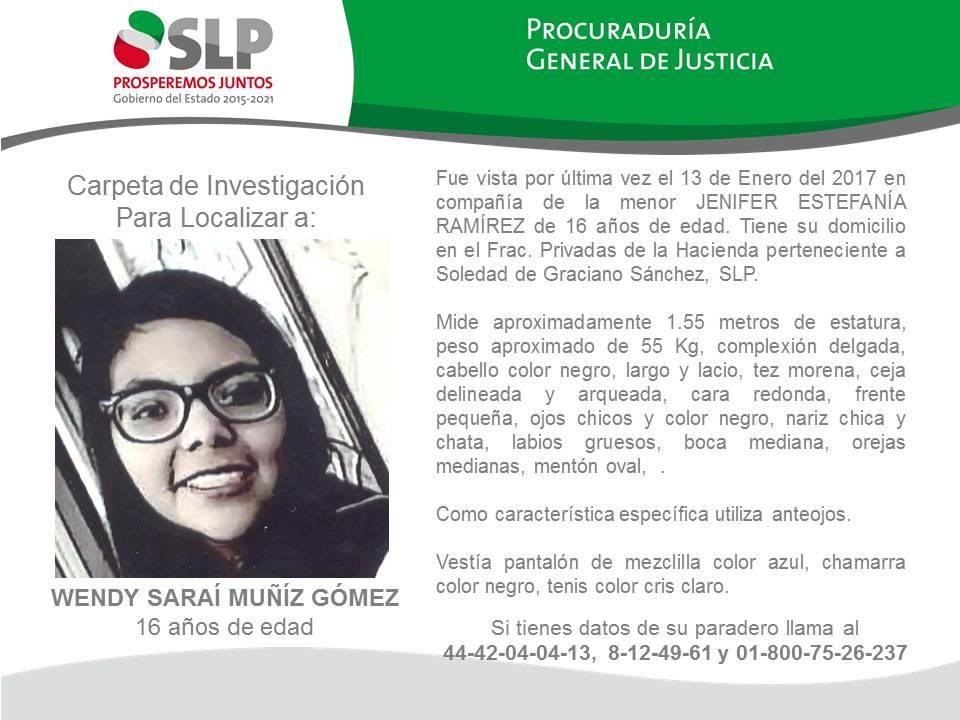 SLP
PROSPEREMOS JUNTOS
Gobierno del Estado 2015-2021

PROCURADURÍA
GENERAL DE JUSTICIA

Carpeta de Investigación
Para Localizar a:

WENDY SARAÍ MUÑÍZ GÓMEZ
16 años de edad

Fue vista por última vez el 13 de Enero del 2017 en compañía de la menor JENIFER ESTEFANÍA RAMÍREZ de 16 años de edad. Tiene su domicilio en el Frac. Privadas de la Hacienda perteneciente a Soledad de Graciano Sánchez, SLP.

Mide aproximadamente 1.55 metros de estatura, peso aproximado de 55 Kg, complexión delgada, cabello color negro, largo y lacio, tez morena, ceja delineada y arqueada, cara redonda, frente pequeña, ojos chicos y color negro, nariz chica y chata, labios gruesos, boca mediana, orejas medianas, mentón oval, .

Como característica específica utiliza anteojos.

Vestía pantalón de mezclilla color azul, chamarra color negro, tenis color cris claro.

Si tienes datos de su paradero llama al
44-42-04-04-13, 8-12-49-61 y 01-800-75-26-237